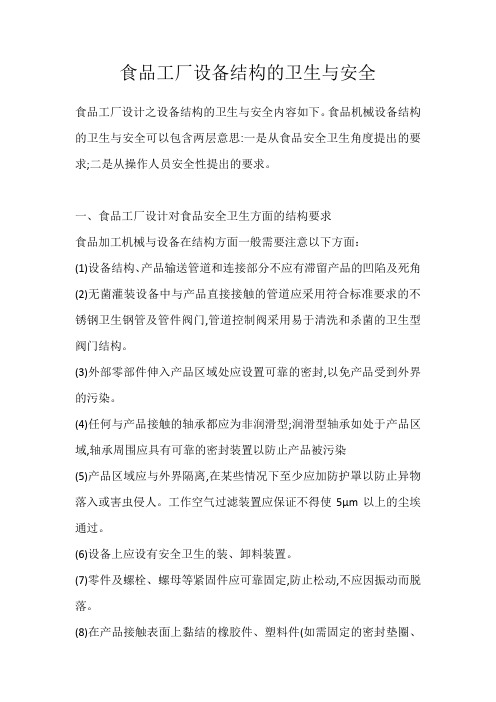 食品工厂设备结构的卫生与安全

食品工厂设计之设备结构的卫生与安全内容如下。食品机械设备结构的卫生与安全可以包含两层意思:一是从食品安全卫生角度提出的要求;二是从操作人员安全性提出的要求。

一、食品工厂设计对食品安全卫生方面的结构要求

食品加工机械与设备在结构方面一般需要注意以下方面:

(1)设备结构、产品输送管道和连接部分不应有滞留产品的凹陷及死角

(2)无菌灌装设备中与产品直接接触的管道应采用符合标准要求的不锈钢卫生钢管及管件阀门,管道控制阀采用易于清洗和杀菌的卫生型阀门结构。

(3)外部零部件伸入产品区域处应设置可靠的密封,以免产品受到外界的污染。

(4)任何与产品接触的轴承都应为非润滑型;润滑型轴承如处于产品区域,轴承周围应具有可靠的密封装置以防止产品被污染

(5)产品区域应与外界隔离,在某些情况下至少应加防护罩以防止异物落入或害虫侵人。工作空气过滤装置应保证不得使 5μm 以上的尘埃通过。

(6)设备上应设有安全卫生的装、卸料装置。

(7)零件及螺栓、螺母等紧固件应可靠固定,防止松动,不应因振动而脱落。

(8)在产品接触表面上黏结的橡胶件、塑料件(如需固定的密封垫圈、